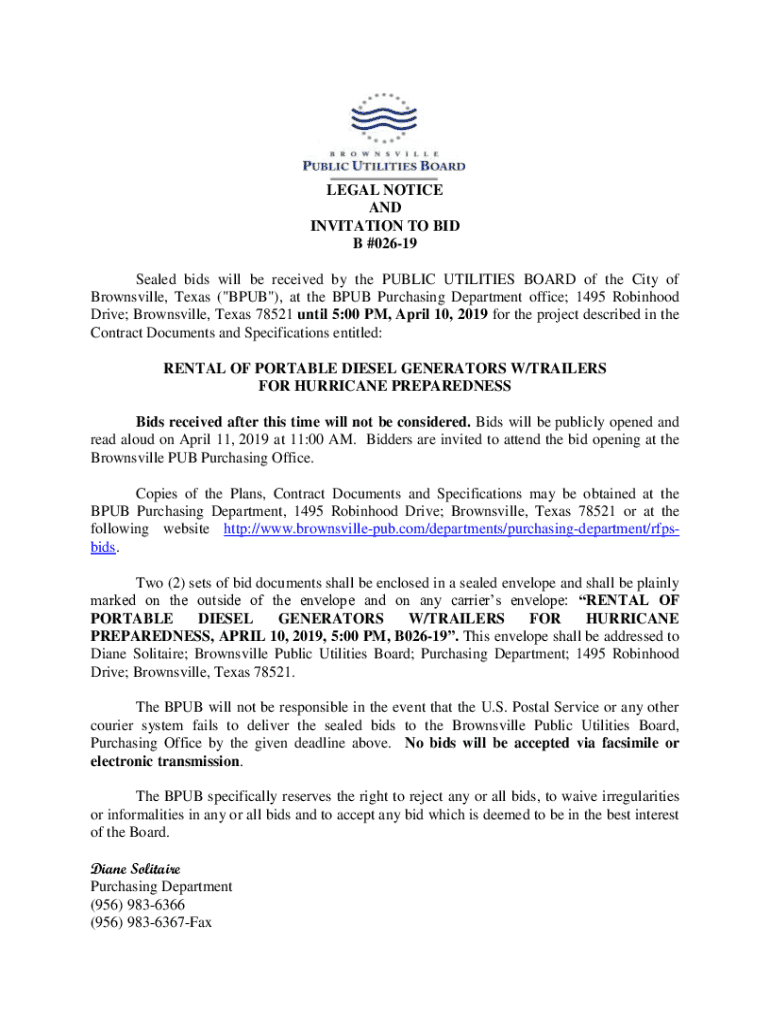 BROWNSVILLE
PUBLIC UTILITIES BOARD

LEGAL NOTICE
AND
INVITATION TO BID
B #026-19

Sealed bids will be received by the PUBLIC UTILITIES BOARD of the City of Brownsville, Texas ("BPUB"), at the BPUB Purchasing Department office; 1495 Robinhood Drive; Brownsville, Texas 78521 until 5:00 PM, April 10, 2019 for the project described in the Contract Documents and Specifications entitled:

RENTAL OF PORTABLE DIESEL GENERATORS W/TRAILERS
FOR HURRICANE PREPAREDNESS

Bids received after this time will not be considered. Bids will be publicly opened and read aloud on April 11, 2019 at 11:00 AM. Bidders are invited to attend the bid opening at the Brownsville PUB Purchasing Office.

Copies of the Plans, Contract Documents and Specifications may be obtained at the BPUB Purchasing Department, 1495 Robinhood Drive; Brownsville, Texas 78521 or at the following website http://www.brownsville-pub.com/departments/purchasing-department/rfps-bids.

Two (2) sets of bid documents shall be enclosed in a sealed envelope and shall be plainly marked on the outside of the envelope and on any carrier's envelope: "RENTAL OF PORTABLE DIESEL GENERATORS W/TRAILERS FOR HURRICANE PREPAREDNESS, APRIL 10, 2019, 5:00 PM, B026-19". This envelope shall be addressed to Diane Solitaire; Brownsville Public Utilities Board; Purchasing Department; 1495 Robinhood Drive; Brownsville, Texas 78521.

The BPUB will not be responsible in the event that the U.S. Postal Service or any other courier system fails to deliver the sealed bids to the Brownsville Public Utilities Board, Purchasing Office by the given deadline above. No bids will be accepted via facsimile or electronic transmission.

The BPUB specifically reserves the right to reject any or all bids, to waive irregularities or informalities in any or all bids and to accept any bid which is deemed to be in the best interest of the Board.

Diane Solitaire
Purchasing Department
(956) 983-6366
(956) 983-6367-Fax